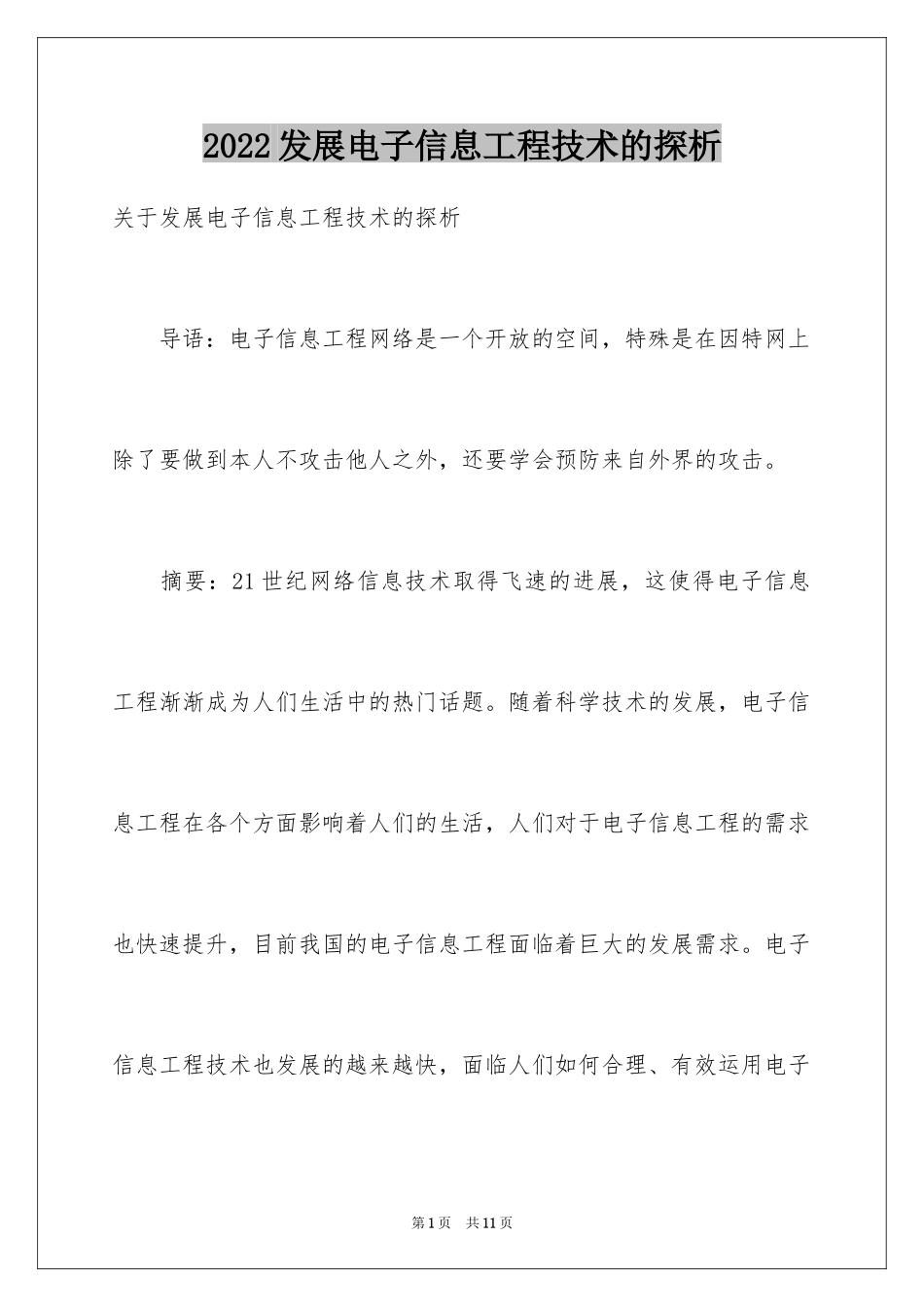 2022发展电子信息工程技术的探析

关于发展电子信息工程技术的探析

导语：电子信息工程网络是一个开放的空间，特殊是在因特网上除了要做到本人不攻击他人之外，还要学会预防来自外界的攻击。

摘要：21世纪网络信息技术取得飞速的进展，这使得电子信息工程渐渐成为人们生活中的热门话题。随着科学技术的发展，电子信息工程在各个方面影响着人们的生活，人们对于电子信息工程的需求也快速提升，目前我国的电子信息工程面临着巨大的发展需求。电子信息工程技术也发展的越来越快，面临人们如何合理、有效运用电子

第1页 共11页